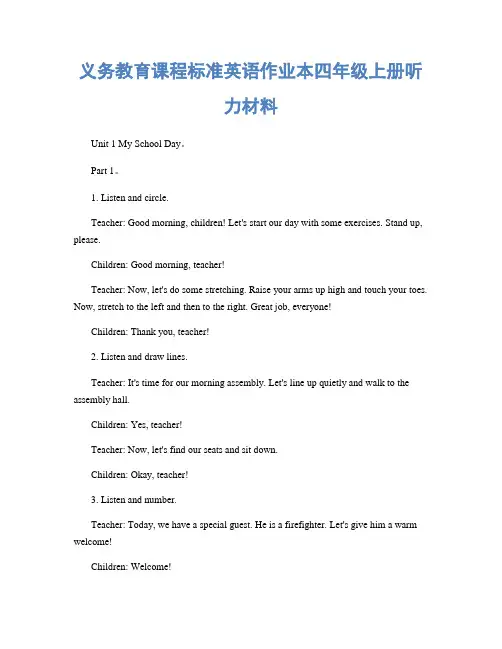 义务教育课程标准英语作业本四年级上册听力材料

Unit 1 My School Day。

Part 1。

1. Listen and circle.

Teacher: Good morning, children! Let's start our day with some exercises. Stand up, please.

Children: Good morning, teacher!

Teacher: Now, let's do some stretching. Raise your arms up high and touch your toes. Now, stretch to the left and then to the right. Great job, everyone!

Children: Thank you, teacher!

2. Listen and draw lines.

Teacher: It's time for our morning assembly. Let's line up quietly and walk to the assembly hall.

Children: Yes, teacher!

Teacher: Now, let's find our seats and sit down.

Children: Okay, teacher!

3. Listen and number.

Teacher: Today, we have a special guest. He is a firefighter. Let's give him a warm welcome!

Children: Welcome!